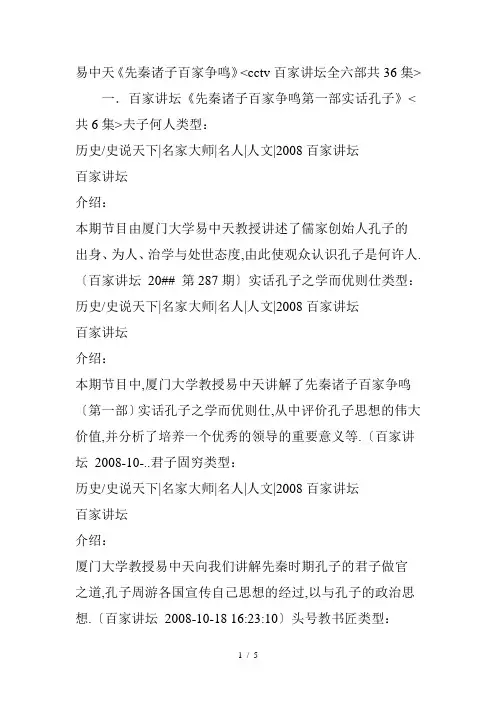 易中天《先秦诸子百家争鸣》<cctv 百家讲坛全六部共 36 集>

一. 百家讲坛《先秦诸子百家争鸣第一部实话孔子》<共 6 集>夫子何人类型:

历史/史说天下|名家大师|名人|人文|2008 百家讲坛

百家讲坛

介绍:

本期节目由厦门大学易中天教授讲述了儒家创始人孔子的出身、为人、治学与处世态度,由此使观众认识孔子是何许人.〔百家讲坛 20## 第 287 期〕实话孔子之学而优则仕类型:

历史/史说天下|名家大师|名人|人文|2008 百家讲坛

百家讲坛

介绍:

本期节目中,厦门大学教授易中天讲解了先秦诸子百家争鸣〔第一部〕实话孔子之学而优则仕,从中评价孔子思想的伟大价值,并分析了培养一个优秀的领导的重要意义等.〔百家讲坛 2008-10-..君子固穷类型:

历史/史说天下|名家大师|名人|人文|2008 百家讲坛

百家讲坛

介绍:

厦门大学教授易中天向我们讲解先秦时期孔子的君子做官之道,孔子周游各国宣传自己思想的经过,以与孔子的政治思想.〔百家讲坛 2008-10-18 16:23:10〕头号教书匠类型:

1 / 5